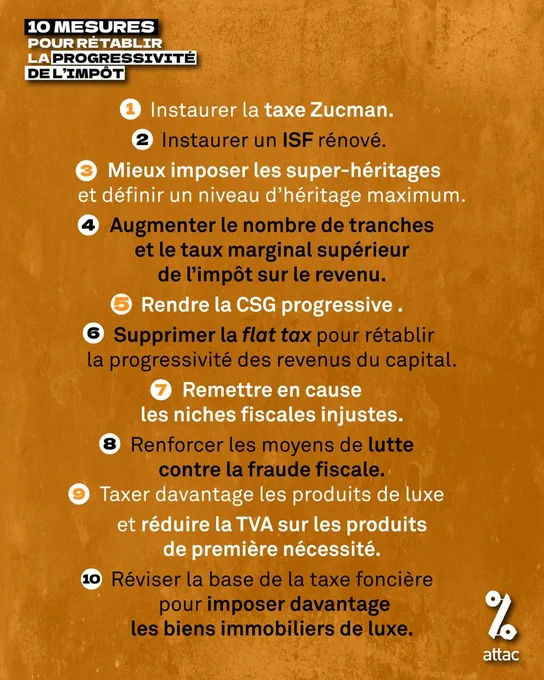 10 MESURES
POUR RÉTABLIR
LA PROGRESSIVITÉ
DE L'IMPÔT

1 Instaurer la taxe Zucman.

2 Instaurer un ISF rénové.

3 Mieux imposer les super-héritages et définir un niveau d'héritage maximum.

4 Augmenter le nombre de tranches et le taux marginal supérieur de l'impôt sur le revenu.

5 Rendre la CSG progressive .

6 Supprimer la flat tax pour rétablir la progressivité des revenus du capital.

7 Remettre en cause les niches fiscales injustes.

8 Renforcer les moyens de lutte contre la fraude fiscale.

9 Taxer davantage les produits de luxe et réduire la TVA sur les produits de première nécessité.

10 Réviser la base de la taxe foncière pour imposer davantage les biens immobiliers de luxe.

%
attac